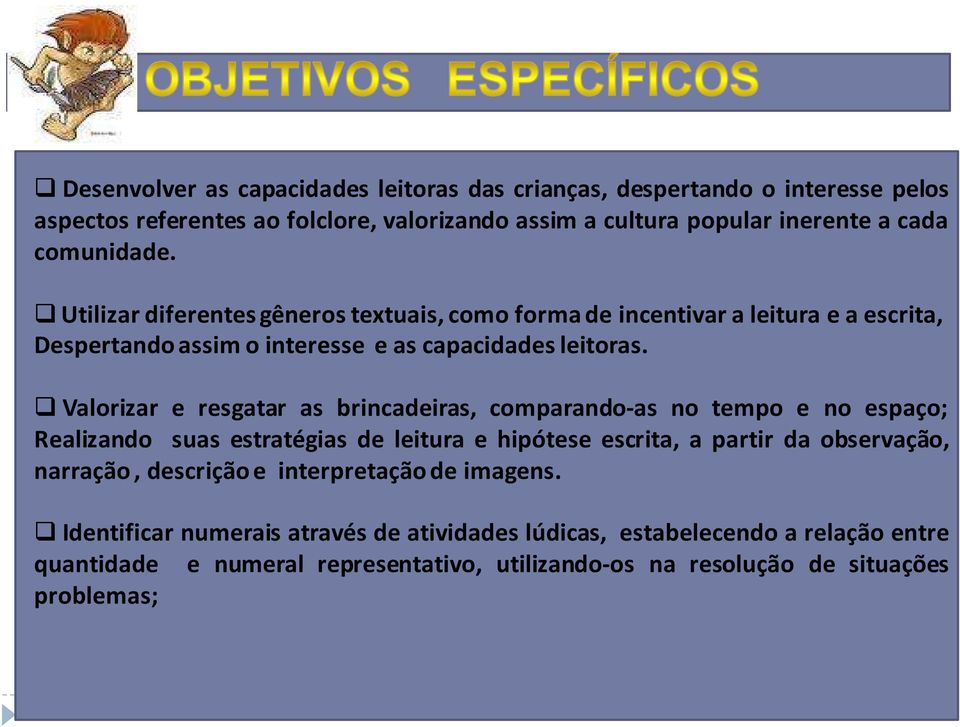 OBJETIVOS ESPECÍFICOS

❑ Desenvolver as capacidades leitoras das crianças, despertando o interesse pelos aspectos referentes ao folclore, valorizando assim a cultura popular inerente a cada comunidade.

❑ Utilizar diferentes gêneros textuais, como forma de incentivar a leitura e a escrita, Despertando assim o interesse e as capacidades leitoras.

❑ Valorizar e resgatar as brincadeiras, comparando-as no tempo e no espaço; Realizando suas estratégias de leitura e hipótese escrita, a partir da observação, narração , descrição e interpretação de imagens.

❑ Identificar numerais através de atividades lúdicas, estabelecendo a relação entre quantidade e numeral representativo, utilizando-os na resolução de situações problemas;